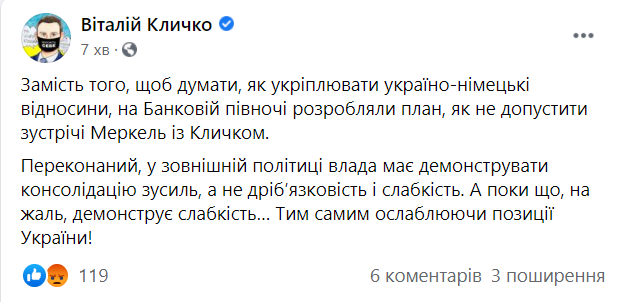 Віталій Кличко
7 хв ·

Замість того, щоб думати, як укріплювати україно-німецькі відносини, на Банковій півночі розробляли план, як не допустити зустрічі Меркель із Кличком.

Переконаний, у зовнішній політиці влада має демонструвати консолідацію зусиль, а не дріб'язковість і слабкість. А поки що, на жаль, демонструє слабкість... Тим самим ослаблюючи позиції України!

119

6 коментарів 3 поширення